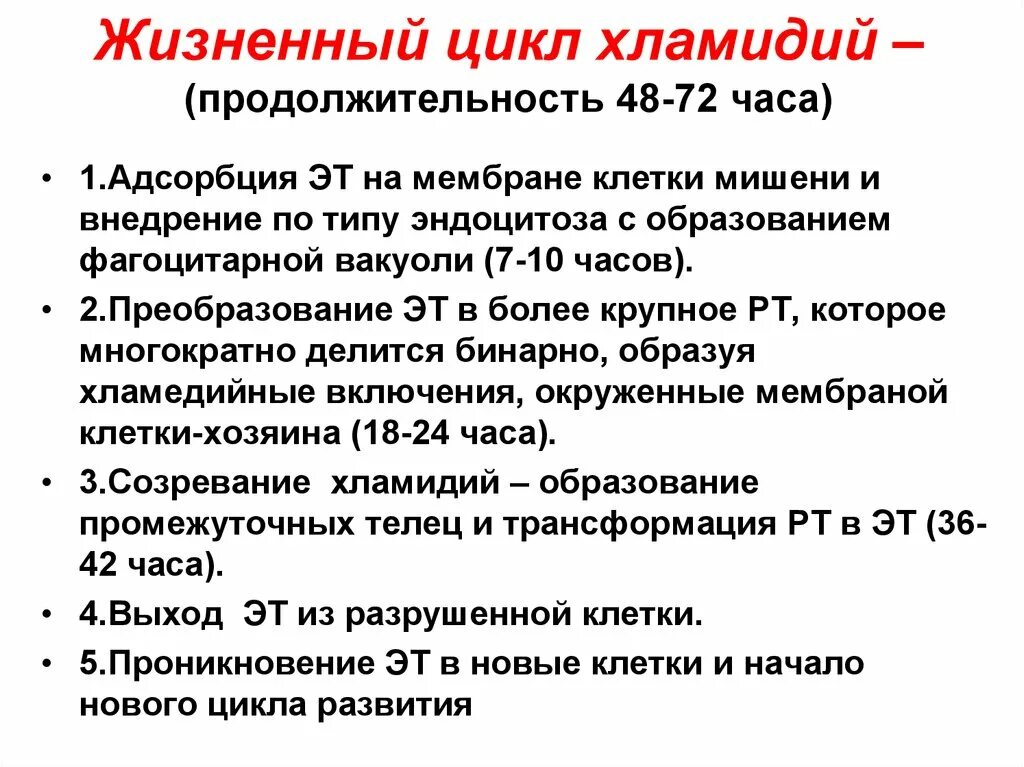 Жизненный цикл хламидий –
(продолжительность 48-72 часа)

• 1.Адсорбция ЭТ на мембране клетки мишени и внедрение по типу эндоцитоза с образованием фагоцитарной вакуоли (7-10 часов).
• 2.Преобразование ЭТ в более крупное РТ, которое многократно делится бинарно, образуя хламедийные включения, окруженные мембраной клетки-хозяина (18-24 часа).
• 3.Созревание хламидий – образование промежуточных телец и трансформация РТ в ЭТ (36-42 часа).
• 4.Выход ЭТ из разрушенной клетки.
• 5.Проникновение ЭТ в новые клетки и начало нового цикла развития